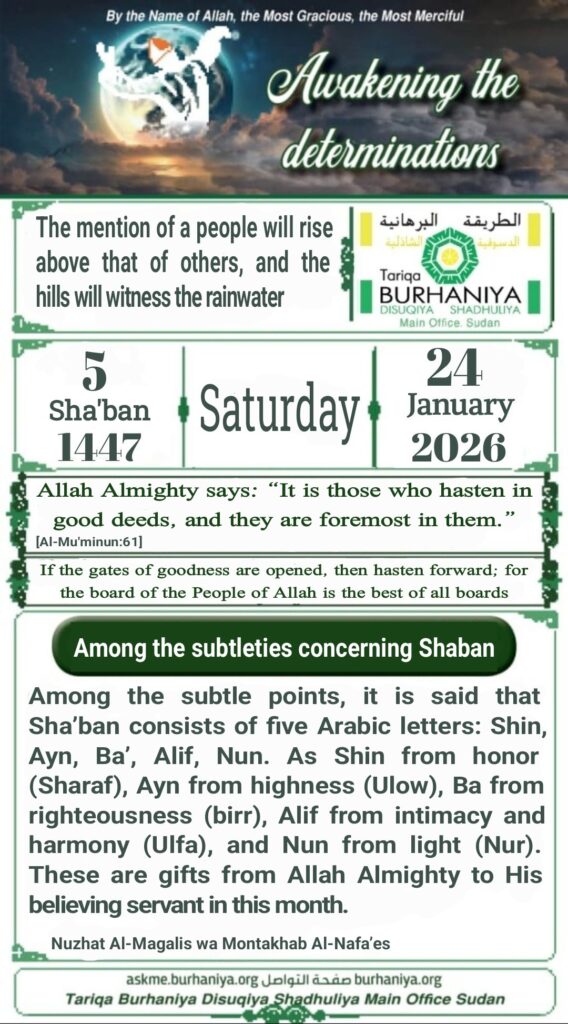 By the Name of Allah, the Most Gracious, the Most Merciful

Awakening the determinations

The mention of a people will rise above that of others, and the hills will witness the rainwater

الطريقة البرهانية
الدسوقية الشاذلية
Tariqa
BURHANIYA
DISUQIYA SHADHULIYA
Main Office. Sudan

5
Sha'ban
1447

Saturday

24
January
2026

Allah Almighty says: "It is those who hasten in good deeds, and they are foremost in them."
[Al-Mu'minun:61]

If the gates of goodness are opened, then hasten forward; for the board of the People of Allah is the best of all boards

Among the subtleties concerning Shaban

Among the subtle points, it is said that Sha'ban consists of five Arabic letters: Shin, Ayn, Ba', Alif, Nun. As Shin from honor (Sharaf), Ayn from highness (Ulow), Ba from righteousness (birr), Alif from intimacy and harmony (Ulfa), and Nun from light (Nur). These are gifts from Allah Almighty to His believing servant in this month.

Nuzhat Al-Magalis wa Montakhab Al-Nafa'es

askme.burhaniya.org صفحة التواصل burhaniya.org
Tariqa Burhaniya Disuqiya Shadhuliya Main Office Sudan